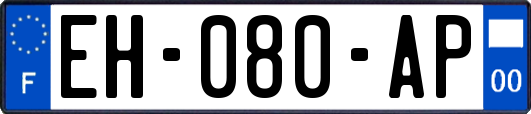 F

EH-080-AP

00